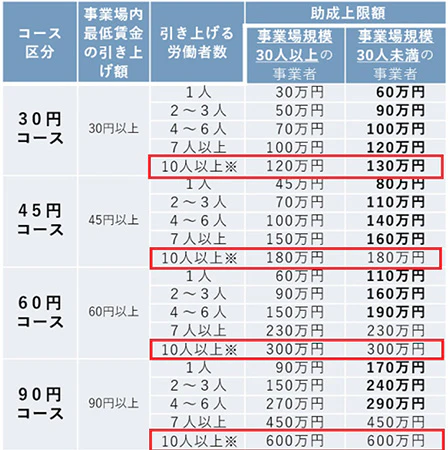 | コース区分 | 事業場内最低賃金の引き上げ額 | 引き上げる労働者数 | 助成上限額 |  |
|---|---|---|---|---|
|  |  |  | 事業場規模30人以上の事業者 | 事業場規模30人未満の事業者 |
| 30円コース | 30円以上 | 1人 | 30万円 | 60万円 |
|  |  | 2～3人 | 50万円 | 90万円 |
|  |  | 4～6人 | 70万円 | 100万円 |
|  |  | 7人以上 | 100万円 | 120万円 |
|  |  | 10人以上※ | 120万円 | 130万円 |
| 45円コース | 45円以上 | 1人 | 45万円 | 80万円 |
|  |  | 2～3人 | 70万円 | 110万円 |
|  |  | 4～6人 | 100万円 | 140万円 |
|  |  | 7人以上 | 150万円 | 160万円 |
|  |  | 10人以上※ | 180万円 | 180万円 |
| 60円コース | 60円以上 | 1人 | 60万円 | 110万円 |
|  |  | 2～3人 | 90万円 | 160万円 |
|  |  | 4～6人 | 150万円 | 190万円 |
|  |  | 7人以上 | 230万円 | 230万円 |
|  |  | 10人以上※ | 300万円 | 300万円 |
| 90円コース | 90円以上 | 1人 | 90万円 | 170万円 |
|  |  | 2～3人 | 150万円 | 240万円 |
|  |  | 4～6人 | 270万円 | 290万円 |
|  |  | 7人以上 | 450万円 | 450万円 |
|  |  | 10人以上※ | 600万円 | 600万円 |